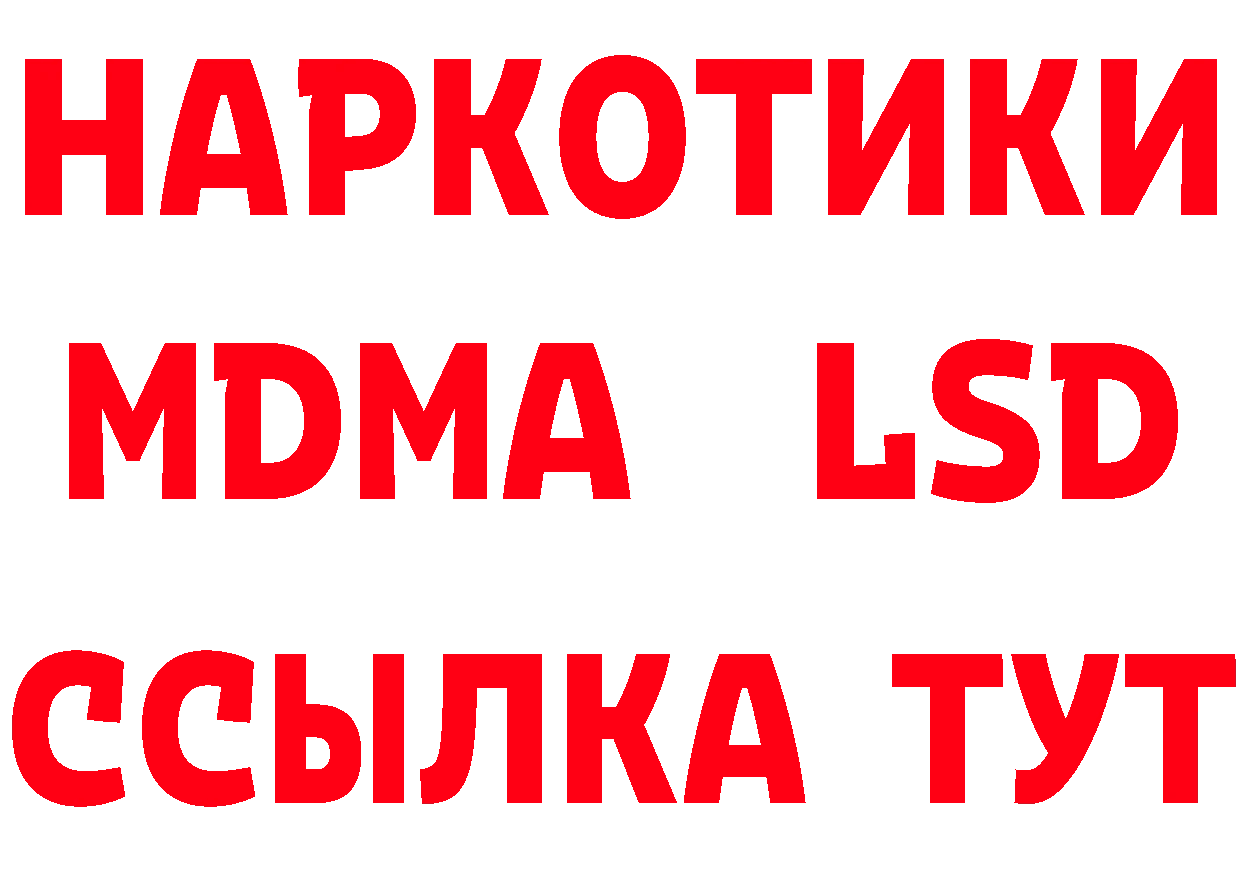 НАРКОТИКИ
MDMA LSD
ССЫЛКА ТУТ